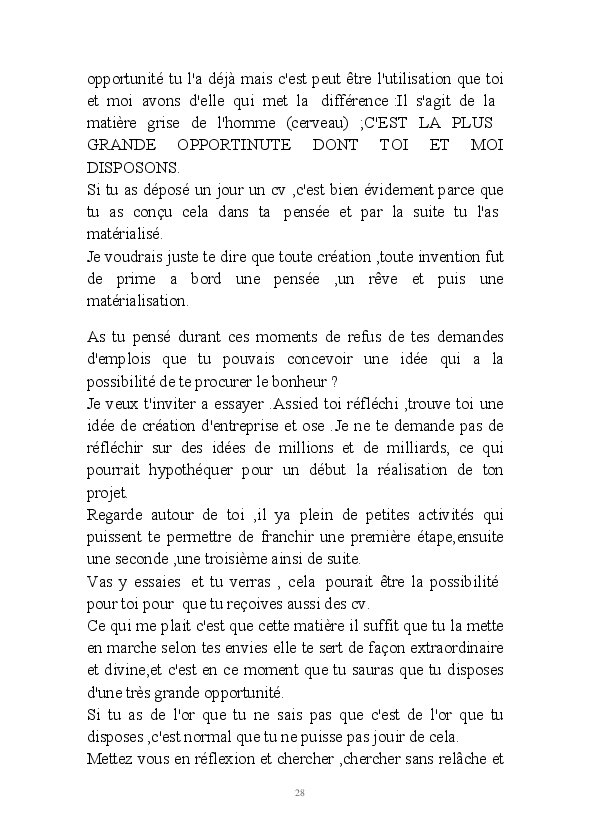 opportunité tu l'a déjà mais c'est peut être l'utilisation que toi et moi avons d'elle qui met la différence :Il s'agit de la matière grise de l'homme (cerveau) ;C'EST LA PLUS GRANDE OPPORTINUTE DONT TOI ET MOI DISPOSONS.
Si tu as déposé un jour un cv ,c'est bien évidement parce que tu as conçu cela dans ta pensée et par la suite tu l'as matérialisé.
Je voudrais juste te dire que toute création ,toute invention fut de prime a bord une pensée ,un rêve et puis une matérialisation.

As tu pensé durant ces moments de refus de tes demandes d'emplois que tu pouvais concevoir une idée qui a la possibilité de te procurer le bonheur ?
Je veux t'inviter a essayer .Assied toi réfléchi ,trouve toi une idée de création d'entreprise et ose .Je ne te demande pas de réfléchir sur des idées de millions et de milliards, ce qui pourrait hypothéquer pour un début la réalisation de ton projet.
Regarde autour de toi ,il ya plein de petites activités qui puissent te permettre de franchir une première étape,ensuite une seconde ,une troisième ainsi de suite.
Vas y essaies et tu verras , cela pourait être la possibilité pour toi pour que tu reçoives aussi des cv.
Ce qui me plait c'est que cette matière il suffit que tu la mette en marche selon tes envies elle te sert de façon extraordinaire et divine,et c'est en ce moment que tu sauras que tu disposes d'une très grande opportunité.
Si tu as de l'or que tu ne sais pas que c'est de l'or que tu disposes ,c'est normal que tu ne puisse pas jouir de cela.
Mettez vous en réflexion et chercher ,chercher sans relâche et

28